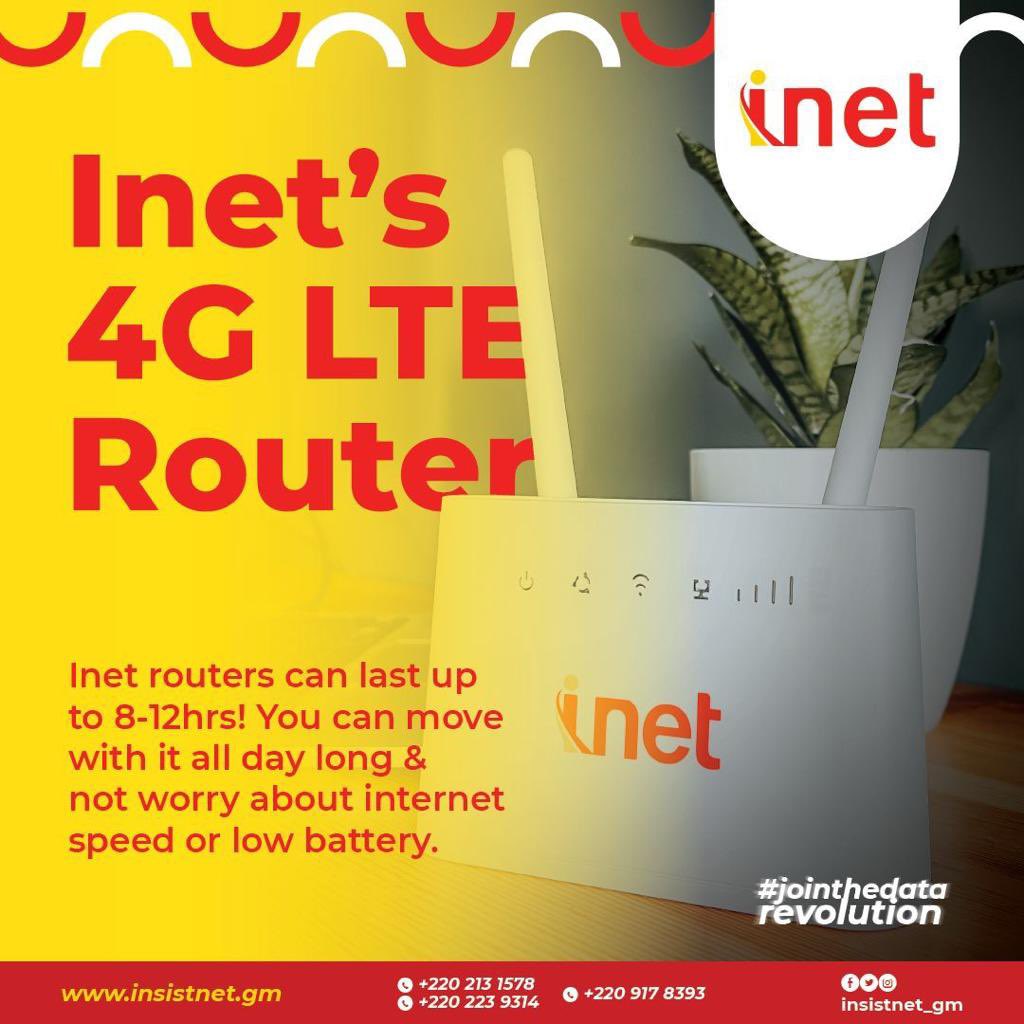 inet

Inet's 4G LTE Router

Inet routers can last up to 8-12hrs! You can move with it all day long & not worry about internet speed or low battery.

inet

#jointhedata revolution

www.insistnet.gm

+220 213 1578
+220 223 9314

+220 917 8393

insistnet_gm